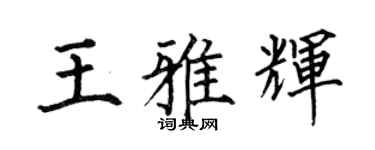 王雅輝
词典网